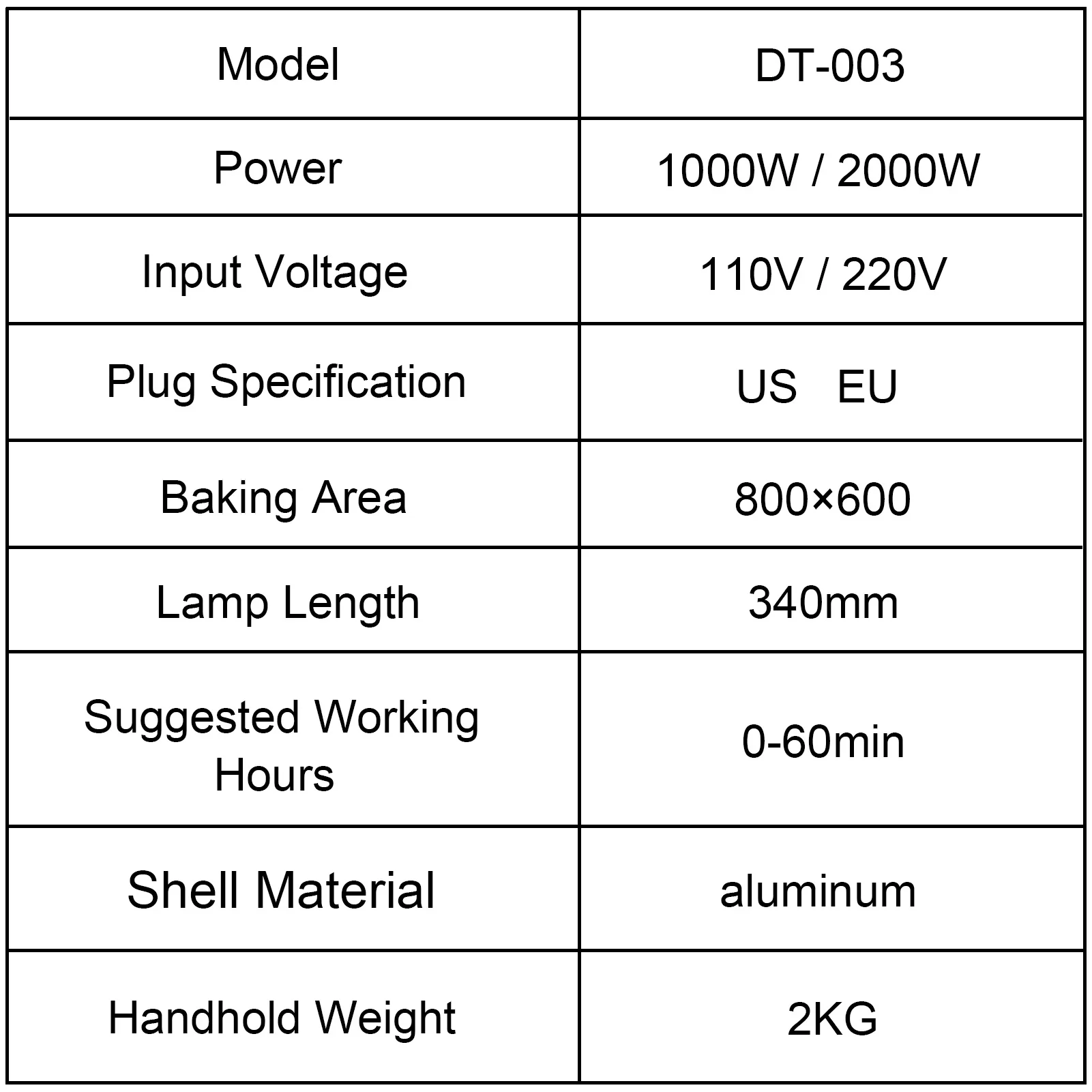 | Model | DT-003 |
|---|---|
| Power | 1000W / 2000W |
| Input Voltage | 110V / 220V |
| Plug Specification | US EU |
| Baking Area | 800×600 |
| Lamp Length | 340mm |
| Suggested Working Hours | 0-60min |
| Shell Material | aluminum |
| Handhold Weight | 2KG |